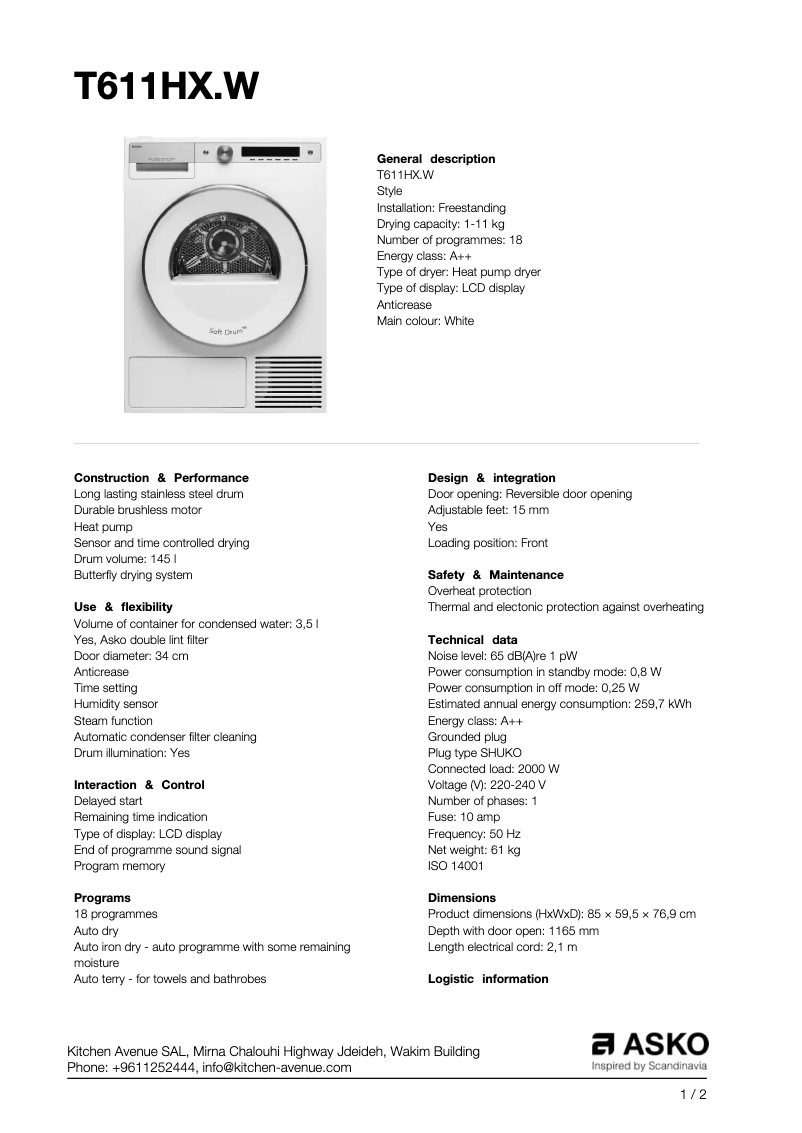 T611HX.W

Soft Drum

General description
T611HX.W
Style
Installation: Freestanding
Drying capacity: 1-11 kg
Number of programmes: 18
Energy class: A++
Type of dryer: Heat pump dryer
Type of display: LCD display
Anticrease
Main colour: White

Construction & Performance
Long lasting stainless steel drum
Durable brushless motor
Heat pump
Sensor and time controlled drying
Drum volume: 145 l
Butterfly drying system

Use & flexibility
Volume of container for condensed water: 3,5 l
Yes, Asko double lint filter
Door diameter: 34 cm
Anticrease
Time setting
Humidity sensor
Steam function
Automatic condenser filter cleaning
Drum illumination: Yes

Interaction & Control
Delayed start
Remaining time indication
Type of display: LCD display
End of programme sound signal
Program memory

Programs
18 programmes
Auto dry
Auto iron dry - auto programme with some remaining moisture
Auto terry - for towels and bathrobes

Design & integration
Door opening: Reversible door opening
Adjustable feet: 15 mm
Yes
Loading position: Front

Safety & Maintenance
Overheat protection
Thermal and electonic protection against overheating

Technical data
Noise level: 65 dB(A)re 1 pW
Power consumption in standby mode: 0,8 W
Power consumption in off mode: 0,25 W
Estimated annual energy consumption: 259,7 kWh
Energy class: A++
Grounded plug
Plug type SHUKO
Connected load: 2000 W
Voltage (V): 220-240 V
Number of phases: 1
Fuse: 10 amp
Frequency: 50 Hz
Net weight: 61 kg
ISO 14001

Dimensions
Product dimensions (HxWxD): 85 × 59,5 × 76,9 cm
Depth with door open: 1165 mm
Length electrical cord: 2,1 m

Logistic information

Kitchen Avenue SAL, Mirna Chalouhi Highway Jdeideh, Wakim Building
Phone: +9611252444, info@kitchen-avenue.com

ASKO
Inspired by Scandinavia

1 / 2